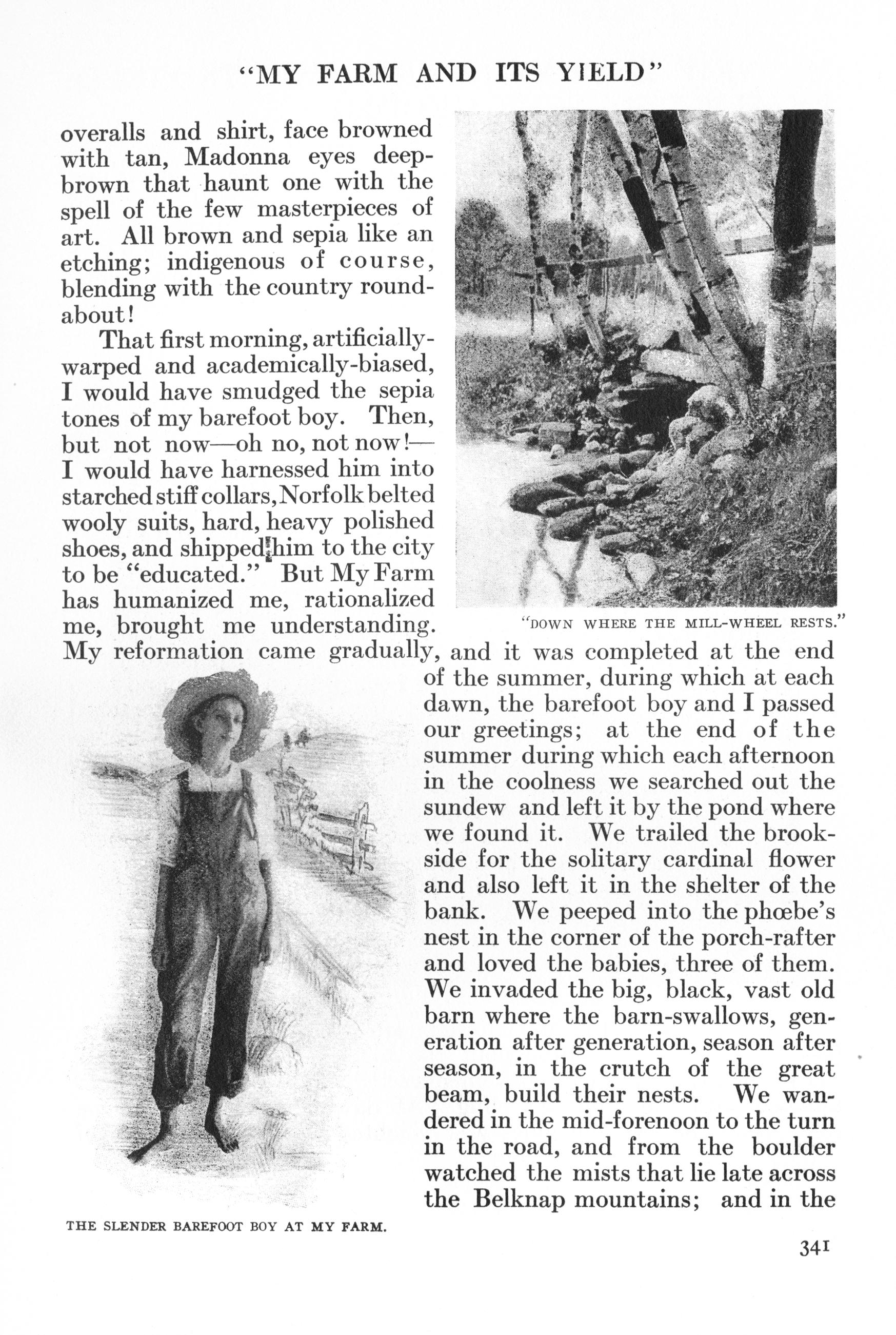 "MY FARM AND ITS YIELD"

overalls and shirt, face browned with tan, Madonna eyes deep-brown that haunt one with the spell of the few masterpieces of art. All brown and sepia like an etching; indigenous of course, blending with the country roundabout!

That first morning, artificially-warped and academically-biased, I would have smudged the sepia tones of my barefoot boy. Then, but not now—oh no, not now!—I would have harnessed him into starched stiff collars, Norfolk belted wooly suits, hard, heavy polished shoes, and shipped him to the city to be "educated." But My Farm has humanized me, rationalized me, brought me understanding. My reformation came gradually, and it was completed at the end of the summer, during which at each dawn, the barefoot boy and I passed our greetings; at the end of the summer during which each afternoon in the coolness we searched out the sundew and left it by the pond where we found it. We trailed the brookside for the solitary cardinal flower and also left it in the shelter of the bank. We peeped into the phœbe's nest in the corner of the porch-rafter and loved the babies, three of them. We invaded the big, black, vast old barn where the barn-swallows, generation after generation, season after season, in the crutch of the great beam, build their nests. We wandered in the mid-forenoon to the turn in the road, and from the boulder watched the mists that lie late across the Belknap mountains; and in the

"DOWN WHERE THE MILL-WHEEL RESTS."

THE SLENDER BAREFOOT BOY AT MY FARM.

341